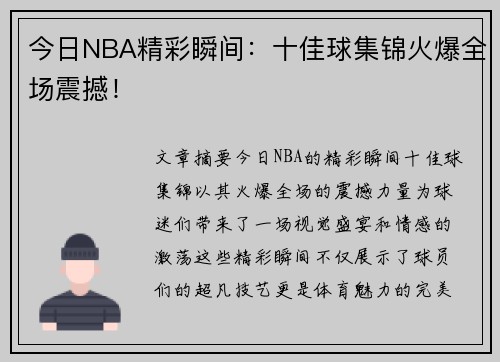 今日NBA精彩瞬间：十佳球集锦火爆全场震撼！

文章摘要今日NBA的精彩瞬间十佳球集锦以其火爆全场的震撼力量为球迷们带来了一场视觉盛宴和情感的激荡这些精彩瞬间不仅展示了球员们的超凡技艺更是体育魅力的完美